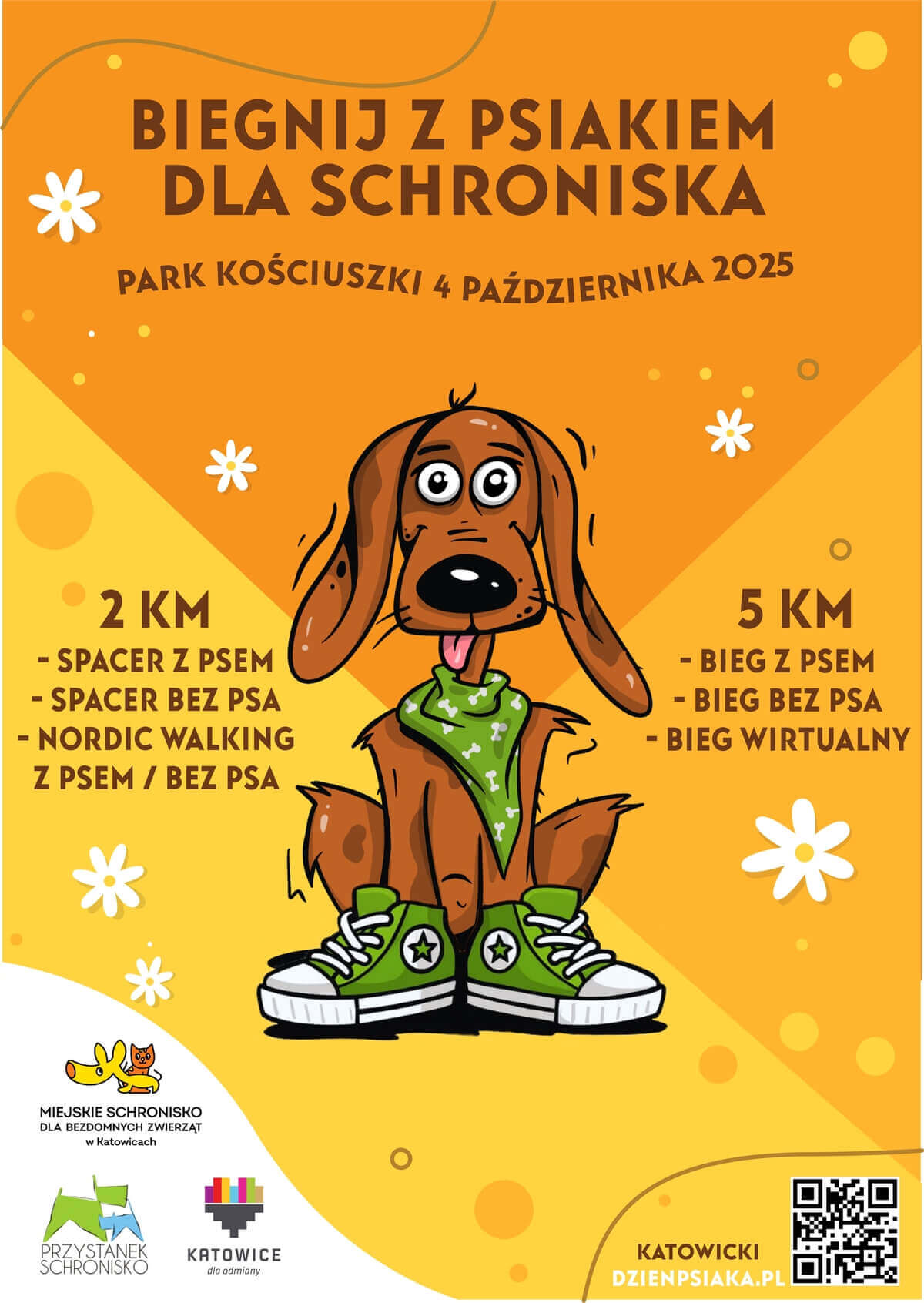 BIEGNIJ Z PSIAKIEM DLA SCHRONISKA

PARK KOŚCIUSZKI 4 PAŹDZIERNIKA 2025

2 KM
- SPACER Z PSEM
- SPACER BEZ PSA
- NORDIC WALKING
Z PSEM / BEZ PSA

5 KM
- BIEG Z PSEM
- BIEG BEZ PSA
- BIEG WIRTUALNY

MIEJSKIE SCHRONISKO
DLA BEZDOMNYCH ZWIERZĄT
w Katowicach

PRZYSTANEK
SCHRONISKO

KATOWICE
dla odmiany

KATOWICKI
DZIENPSIAKA.PL